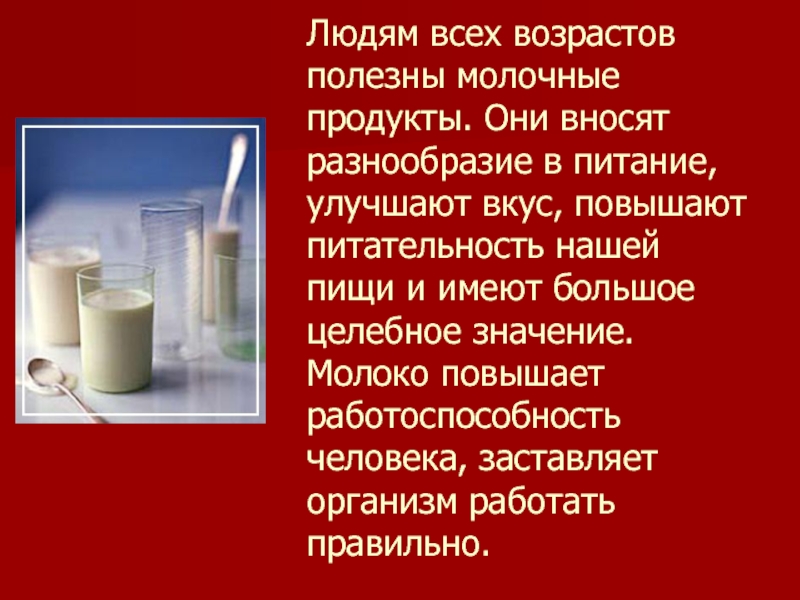 Людям всех возрастов полезны молочные продукты. Они вносят разнообразие в питание, улучшают вкус, повышают питательность нашей пищи и имеют большое целебное значение. Молоко повышает работоспособность человека, заставляет организм работать правильно.